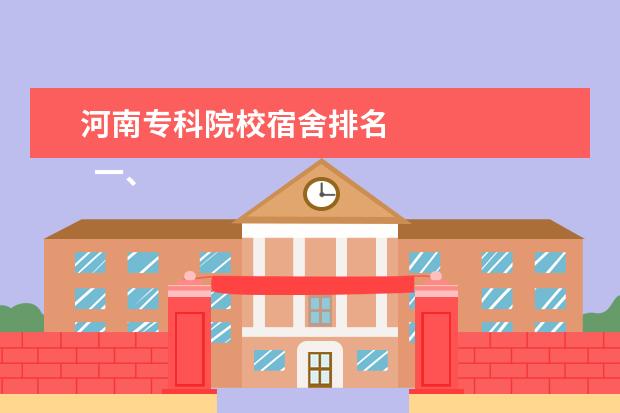 河南专科院校宿舍排名

一、